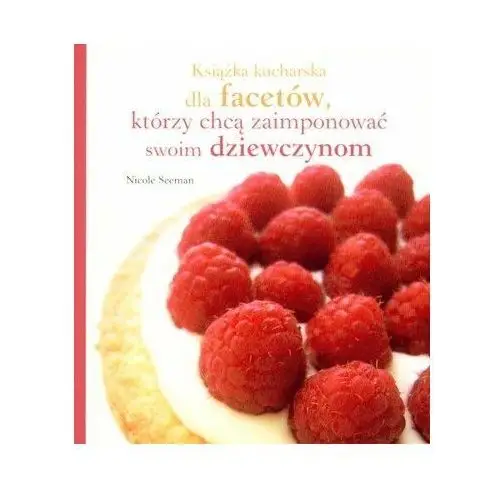 Książka kucharska
dla facetów,
którzy chcą zaimponować
swoim dziewczynom

Nicole Seeman